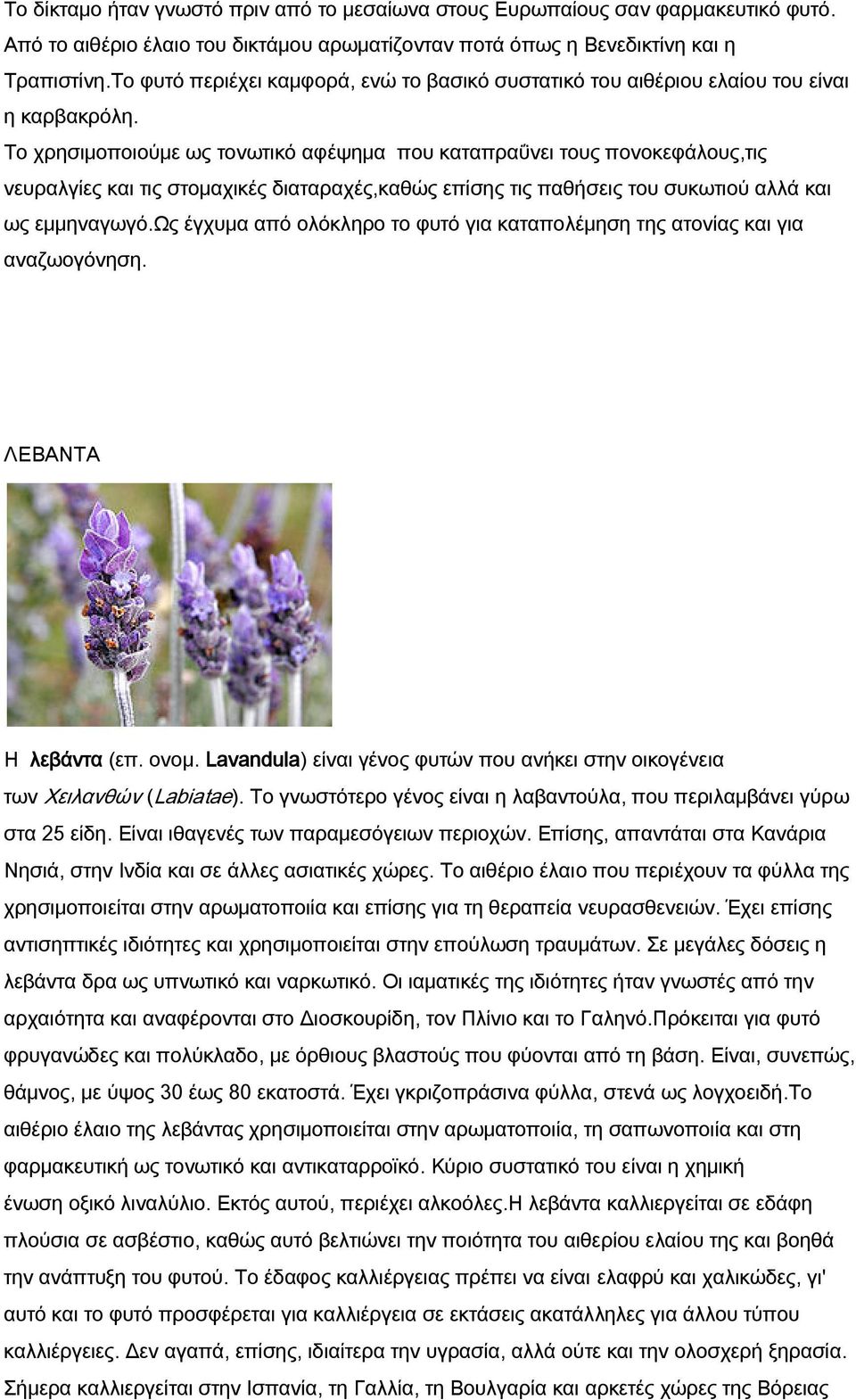 Το δίκταμο ήταν γνωστό πριν από το μεσαίωνα στους Ευρωπαίους σαν φαρμακευτικό φυτό. Από το αιθέριο έλαιο του δικτάμου αρωματίζονταν ποτά όπως η Βενεδικτίνη και η Τραπιστίνη.Το φυτό περιέχει καμφορά, ενώ το βασικό συστατικό του αιθέριου ελαίου του είναι η καρβακρόλη.

Το χρησιμοποιούμε ως τονωτικό αφέψημα που καταπραΰνει τους πονοκεφάλους,τις νευραλγίες και τις στομαχικές διαταραχές,καθώς επίσης τις παθήσεις του συκωτιού αλλά και ως εμμηναγωγό.Ως έγχυμα από ολόκληρο το φυτό για καταπολέμηση της ατονίας και για αναζωογόνηση.

ΛΕΒΑΝΤΑ

Η λεβάντα (επ. ονομ. Lavandula) είναι γένος φυτών που ανήκει στην οικογένεια των Χειλανθών (Labiatae). Το γνωστότερο γένος είναι η λαβαντούλα, που περιλαμβάνει γύρω στα 25 είδη. Είναι ιθαγενές των παραμεσόγειων περιοχών. Επίσης, απαντάται στα Κανάρια Νησιά, στην Ινδία και σε άλλες ασιατικές χώρες. Το αιθέριο έλαιο που περιέχουν τα φύλλα της χρησιμοποιείται στην αρωματοποιία και επίσης για τη θεραπεία νευρασθενειών. Έχει επίσης αντισηπτικές ιδιότητες και χρησιμοποιείται στην επούλωση τραυμάτων. Σε μεγάλες δόσεις η λεβάντα δρα ως υπνωτικό και ναρκωτικό. Οι ιαματικές της ιδιότητες ήταν γνωστές από την αρχαιότητα και αναφέρονται στο Διοσκουρίδη, τον Πλίνιο και το Γαληνό.Πρόκειται για φυτό φρυγανώδες και πολύκλαδο, με όρθιους βλαστούς που φύονται από τη βάση. Είναι, συνεπώς, θάμνος, με ύψος 30 έως 80 εκατοστά. Έχει γκριζοπράσινα φύλλα, στενά ως λογχοειδή.Το αιθέριο έλαιο της λεβάντας χρησιμοποιείται στην αρωματοποιία, τη σαπωνοποιία και στη φαρμακευτική ως τονωτικό και αντικαταρροϊκό. Κύριο συστατικό του είναι η χημική ένωση οξικό λιναλύλιο. Εκτός αυτού, περιέχει αλκοόλες.Η λεβάντα καλλιεργείται σε εδάφη πλούσια σε ασβέστιο, καθώς αυτό βελτιώνει την ποιότητα του αιθερίου ελαίου της και βοηθά την ανάπτυξη του φυτού. Το έδαφος καλλιέργειας πρέπει να είναι ελαφρύ και χαλικώδες, γι' αυτό και το φυτό προσφέρεται για καλλιέργεια σε εκτάσεις ακατάλληλες για άλλου τύπου καλλιέργειες. Δεν αγαπά, επίσης, ιδιαίτερα την υγρασία, αλλά ούτε και την ολοσχερή ξηρασία. Σήμερα καλλιεργείται στην Ισπανία, τη Γαλλία, τη Βουλγαρία και αρκετές χώρες της Βόρειας